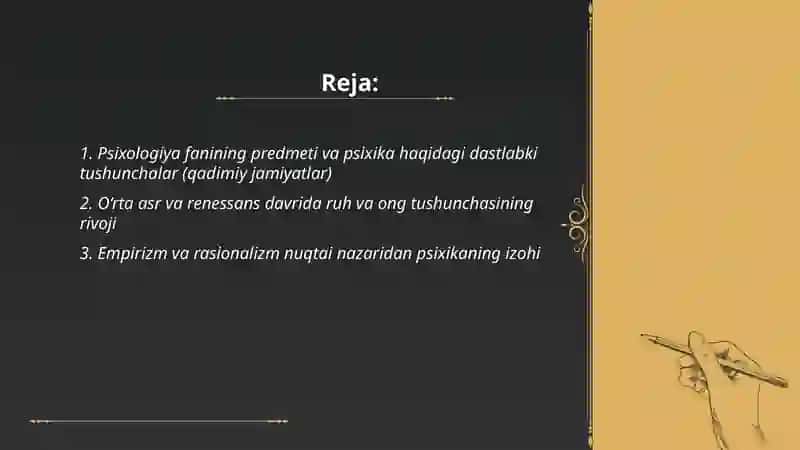 Reja:

1. Psixologiya fanining predmeti va psixika haqidagi dastlabki tushunchalar (qadimiy jamiyatlar)

2. O'rta asr va renessans davrida ruh va ong tushunchasining rivoji

3. Empirizm va rasionalizm nuqtai nazaridan psixikaning izohi